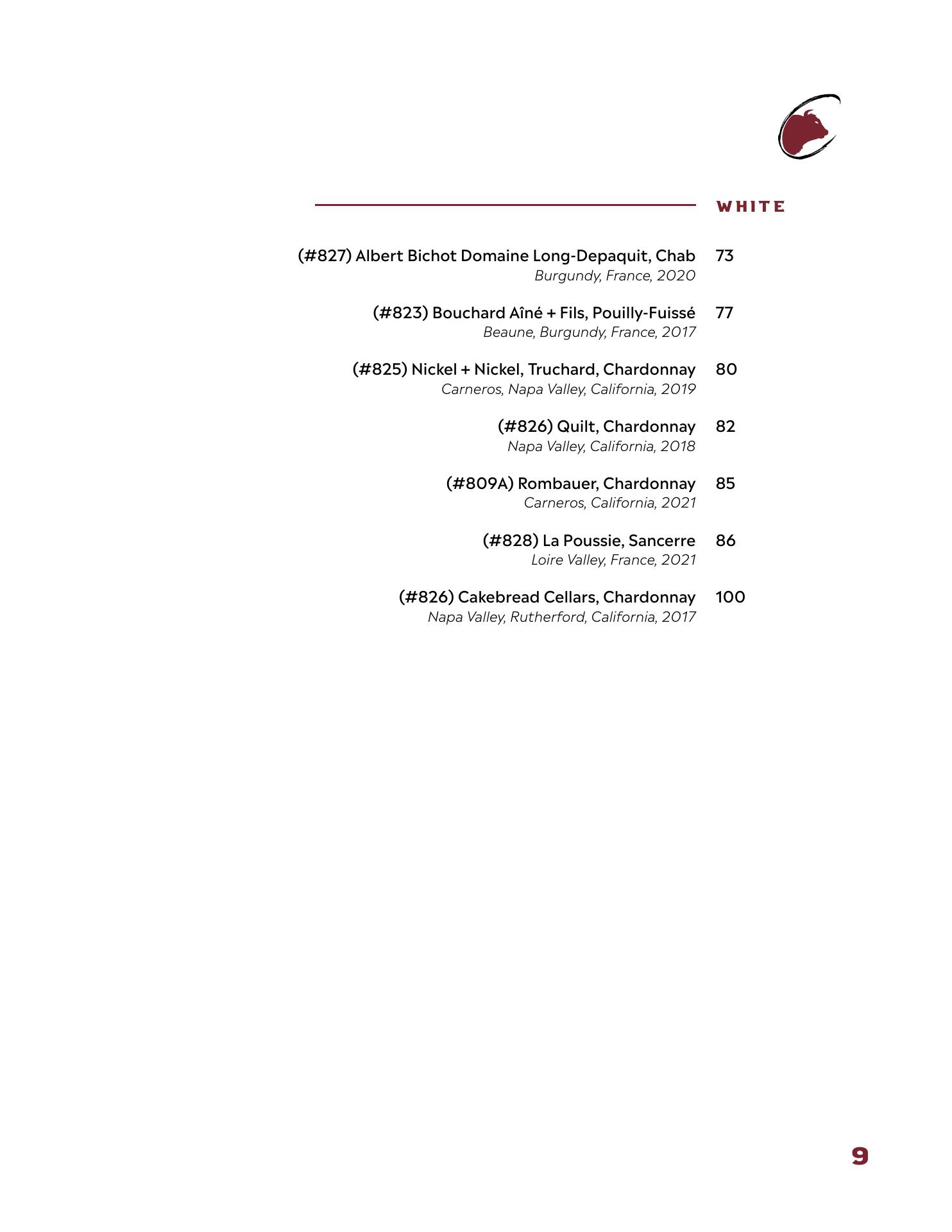 WHITE

(#827) Albert Bichot Domaine Long-Depaquit, Chab 73
Burgundy, France, 2020

(#823) Bouchard Aîné + Fils, Pouilly-Fuissé 77
Beaune, Burgundy, France, 2017

(#825) Nickel + Nickel, Truchard, Chardonnay 80
Carneros, Napa Valley, California, 2019

(#826) Quilt, Chardonnay 82
Napa Valley, California, 2018

(#809A) Rombauer, Chardonnay 85
Carneros, California, 2021

(#828) La Poussie, Sancerre 86
Loire Valley, France, 2021

(#826) Cakebread Cellars, Chardonnay 100
Napa Valley, Rutherford, California, 2017

9